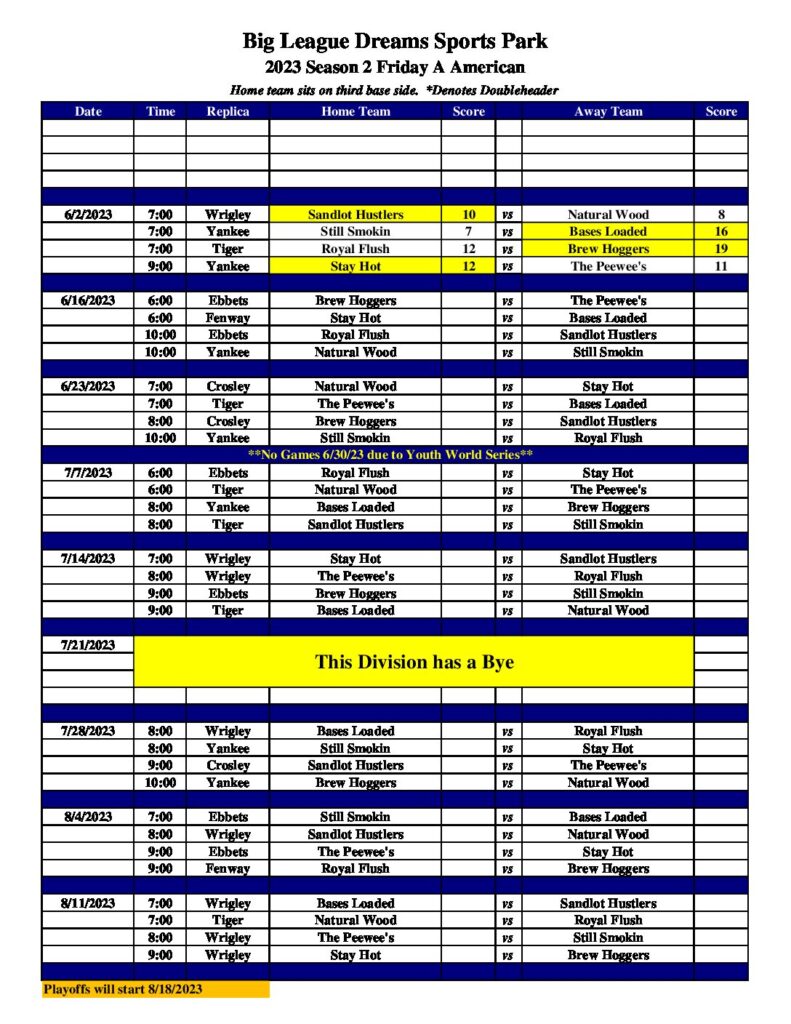 Big League Dreams Sports Park
2023 Season 2 Friday A American
Home team sits on third base side. *Denotes Doubleheader

| Date | Time | Replica | Home Team | Score | | Away Team | Score |
|---|---|---|---|---|---|---|---|
| 6/2/2023 | 7:00 | Wrigley | Sandlot Hustlers | 10 | vs | Natural Wood | 8 |
| | 7:00 | Yankee | Still Smokin | 7 | vs | Bases Loaded | 16 |
| | 7:00 | Tiger | Royal Flush | 12 | vs | Brew Hoggers | 19 |
| | 9:00 | Yankee | Stay Hot | 12 | vs | The Peewee's | 11 |
| 6/16/2023 | 6:00 | Ebbets | Brew Hoggers | | vs | The Peewee's | |
| | 6:00 | Fenway | Stay Hot | | vs | Bases Loaded | |
| | 10:00 | Ebbets | Royal Flush | | vs | Sandlot Hustlers | |
| | 10:00 | Yankee | Natural Wood | | vs | Still Smokin | |
| 6/23/2023 | 7:00 | Crosley | Natural Wood | | vs | Stay Hot | |
| | 7:00 | Tiger | The Peewee's | | vs | Bases Loaded | |
| | 8:00 | Crosley | Brew Hoggers | | vs | Sandlot Hustlers | |
| | 10:00 | Yankee | Still Smokin | | vs | Royal Flush | |
| **No Games 6/30/23 due to Youth World Series** | | | | | | | |
| 7/7/2023 | 6:00 | Ebbets | Royal Flush | | vs | Stay Hot | |
| | 6:00 | Tiger | Natural Wood | | vs | The Peewee's | |
| | 8:00 | Yankee | Bases Loaded | | vs | Brew Hoggers | |
| | 8:00 | Tiger | Sandlot Hustlers | | vs | Still Smokin | |
| 7/14/2023 | 7:00 | Wrigley | Stay Hot | | vs | Sandlot Hustlers | |
| | 8:00 | Wrigley | The Peewee's | | vs | Royal Flush | |
| | 9:00 | Ebbets | Brew Hoggers | | vs | Still Smokin | |
| | 9:00 | Tiger | Bases Loaded | | vs | Natural Wood | |
| 7/21/2023 | This Division has a Bye | | | | | | |
| 7/28/2023 | 8:00 | Wrigley | Bases Loaded | | vs | Royal Flush | |
| | 8:00 | Yankee | Still Smokin | | vs | Stay Hot | |
| | 9:00 | Crosley | Sandlot Hustlers | | vs | The Peewee's | |
| | 10:00 | Yankee | Brew Hoggers | | vs | Natural Wood | |
| 8/4/2023 | 7:00 | Ebbets | Still Smokin | | vs | Bases Loaded | |
| | 8:00 | Wrigley | Sandlot Hustlers | | vs | Natural Wood | |
| | 9:00 | Ebbets | The Peewee's | | vs | Stay Hot | |
| | 9:00 | Fenway | Royal Flush | | vs | Brew Hoggers | |
| 8/11/2023 | 7:00 | Wrigley | Bases Loaded | | vs | Sandlot Hustlers | |
| | 7:00 | Tiger | Natural Wood | | vs | Royal Flush | |
| | 8:00 | Wrigley | The Peewee's | | vs | Still Smokin | |
| | 9:00 | Wrigley | Stay Hot | | vs | Brew Hoggers | |

Playoffs will start 8/18/2023